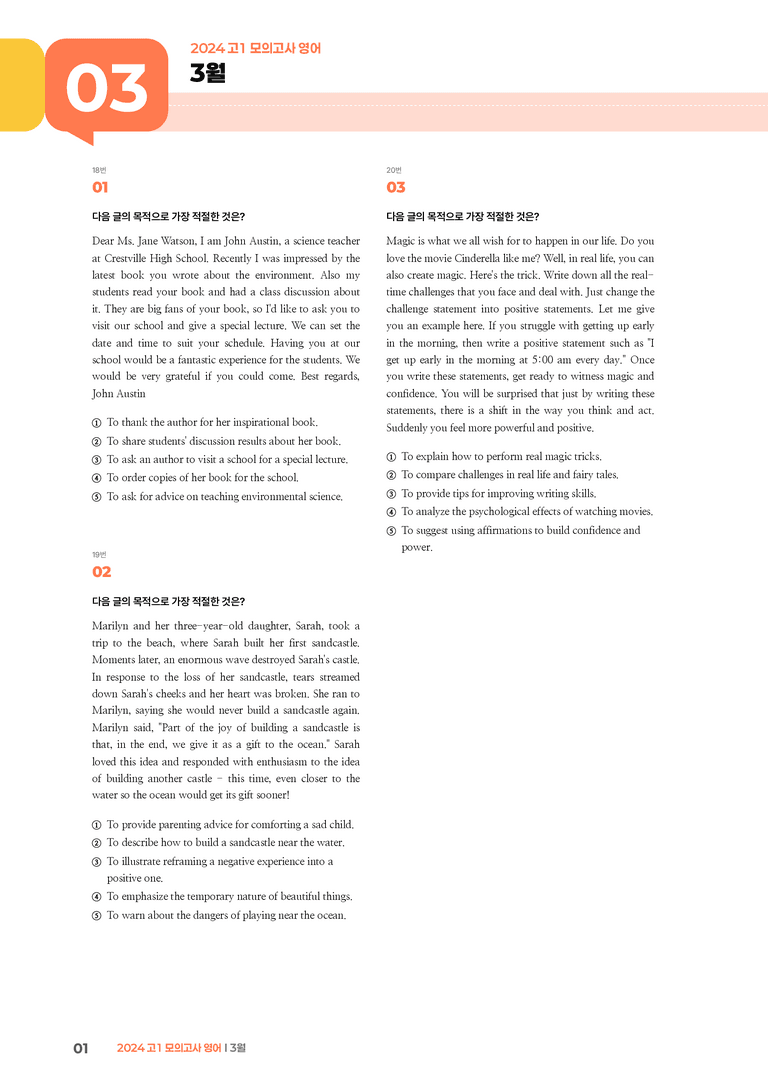 03

2024 고1 모의고사 영어
3월

18번
01

다음 글의 목적으로 가장 적절한 것은?

Dear Ms. Jane Watson, I am John Austin, a science teacher at Crestville High School. Recently I was impressed by the latest book you wrote about the environment. Also my students read your book and had a class discussion about it. They are big fans of your book, so I'd like to ask you to visit our school and give a special lecture. We can set the date and time to suit your schedule. Having you at our school would be a fantastic experience for the students. We would be very grateful if you could come. Best regards, John Austin

① To thank the author for her inspirational book.
② To share students' discussion results about her book.
③ To ask an author to visit a school for a special lecture.
④ To order copies of her book for the school.
⑤ To ask for advice on teaching environmental science.

19번
02

다음 글의 목적으로 가장 적절한 것은?

Marilyn and her three-year-old daughter, Sarah, took a trip to the beach, where Sarah built her first sandcastle. Moments later, an enormous wave destroyed Sarah's castle. In response to the loss of her sandcastle, tears streamed down Sarah's cheeks and her heart was broken. She ran to Marilyn, saying she would never build a sandcastle again. Marilyn said, "Part of the joy of building a sandcastle is that, in the end, we give it as a gift to the ocean." Sarah loved this idea and responded with enthusiasm to the idea of building another castle - this time, even closer to the water so the ocean would get its gift sooner!

① To provide parenting advice for comforting a sad child.
② To describe how to build a sandcastle near the water.
③ To illustrate reframing a negative experience into a positive one.
④ To emphasize the temporary nature of beautiful things.
⑤ To warn about the dangers of playing near the ocean.

20번
03

다음 글의 목적으로 가장 적절한 것은?

Magic is what we all wish for to happen in our life. Do you love the movie Cinderella like me? Well, in real life, you can also create magic. Here's the trick. Write down all the real-time challenges that you face and deal with. Just change the challenge statement into positive statements. Let me give you an example here. If you struggle with getting up early in the morning, then write a positive statement such as "I get up early in the morning at 5:00 am every day." Once you write these statements, get ready to witness magic and confidence. You will be surprised that just by writing these statements, there is a shift in the way you think and act. Suddenly you feel more powerful and positive.

① To explain how to perform real magic tricks.
② To compare challenges in real life and fairy tales.
③ To provide tips for improving writing skills.
④ To analyze the psychological effects of watching movies.
⑤ To suggest using affirmations to build confidence and power.

01 2024 고1 모의고사 영어 | 3월